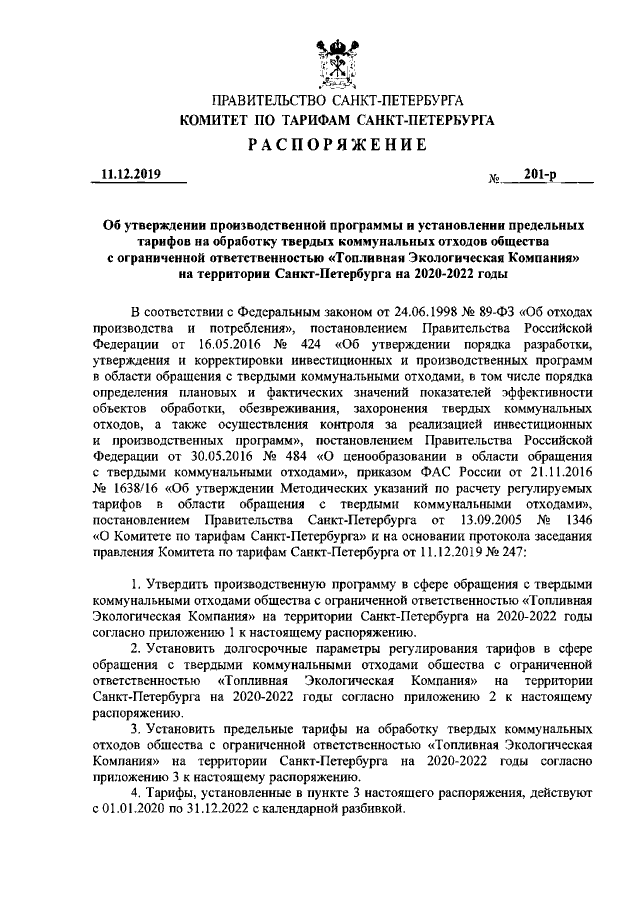 ПРАВИТЕЛЬСТВО САНКТ-ПЕТЕРБУРГА
КОМИТЕТ ПО ТАРИФАМ САНКТ-ПЕТЕРБУРГА
РАСПОРЯЖЕНИЕ

11.12.2019 № 201-р

Об утверждении производственной программы и установлении предельных тарифов на обработку твердых коммунальных отходов общества с ограниченной ответственностью «Топливная Экологическая Компания» на территории Санкт-Петербурга на 2020-2022 годы

В соответствии с Федеральным законом от 24.06.1998 № 89-ФЗ «Об отходах производства и потребления», постановлением Правительства Российской Федерации от 16.05.2016 № 424 «Об утверждении порядка разработки, утверждения и корректировки инвестиционных и производственных программ в области обращения с твердыми коммунальными отходами, в том числе порядка определения плановых и фактических значений показателей эффективности объектов обработки, обезвреживания, захоронения твердых коммунальных отходов, а также осуществления контроля за реализацией инвестиционных и производственных программ», постановлением Правительства Российской Федерации от 30.05.2016 № 484 «О ценообразовании в области обращения с твердыми коммунальными отходами», приказом ФАС России от 21.11.2016 № 1638/16 «Об утверждении Методических указаний по расчету регулируемых тарифов в области обращения с твердыми коммунальными отходами», постановлением Правительства Санкт-Петербурга от 13.09.2005 № 1346 «О Комитете по тарифам Санкт-Петербурга» и на основании протокола заседания правления Комитета по тарифам Санкт-Петербурга от 11.12.2019 № 247:

1. Утвердить производственную программу в сфере обращения с твердыми коммунальными отходами общества с ограниченной ответственностью «Топливная Экологическая Компания» на территории Санкт-Петербурга на 2020-2022 годы согласно приложению 1 к настоящему распоряжению.

2. Установить долгосрочные параметры регулирования тарифов в сфере обращения с твердыми коммунальными отходами общества с ограниченной ответственностью «Топливная Экологическая Компания» на территории Санкт-Петербурга на 2020-2022 годы согласно приложению 2 к настоящему распоряжению.

3. Установить предельные тарифы на обработку твердых коммунальных отходов общества с ограниченной ответственностью «Топливная Экологическая Компания» на территории Санкт-Петербурга на 2020-2022 годы согласно приложению 3 к настоящему распоряжению.

4. Тарифы, установленные в пункте 3 настоящего распоряжения, действуют с 01.01.2020 по 31.12.2022 с календарной разбивкой.